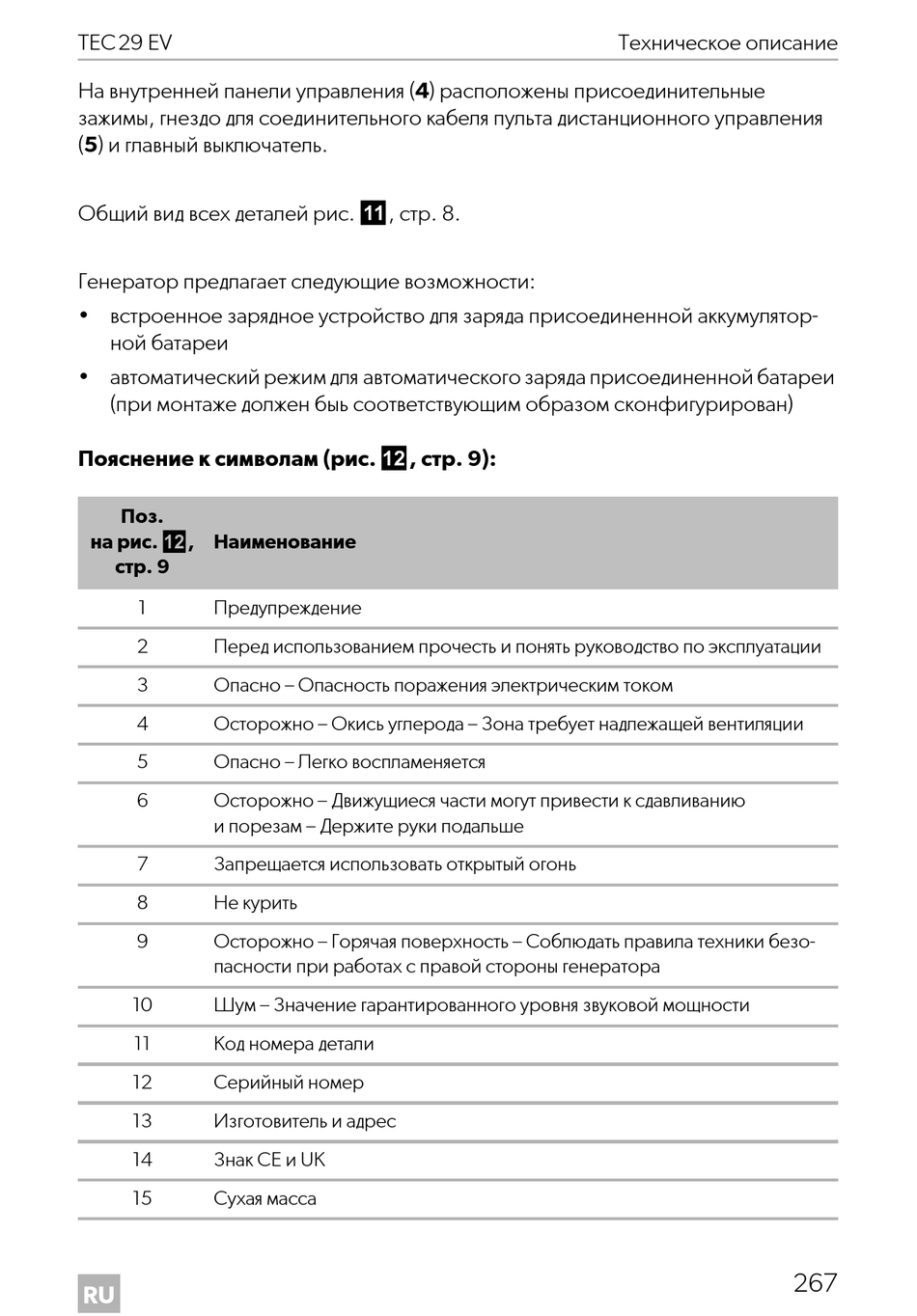 TEC 29 EV

Техническое описание

На внутренней панели управления (**4**) расположены присоединительные зажимы, гнездо для соединительного кабеля пульта дистанционного управления (**5**) и главный выключатель.

Общий вид всех деталей рис. 11, стр. 8.

Генератор предлагает следующие возможности:

• встроенное зарядное устройство для заряда присоединенной аккумуляторной батареи

• автоматический режим для автоматического заряда присоединенной батареи (при монтаже должен быь соответствующим образом сконфигурирован)

**Пояснение к символам (рис. 12, стр. 9):**

| Поз. на рис. 12, стр. 9 | Наименование |
|---|---|
| 1 | Предупреждение |
| 2 | Перед использованием прочесть и понять руководство по эксплуатации |
| 3 | Опасно – Опасность поражения электрическим током |
| 4 | Осторожно – Окись углерода – Зона требует надлежащей вентиляции |
| 5 | Опасно – Легко воспламеняется |
| 6 | Осторожно – Движущиеся части могут привести к сдавливанию и порезам – Держите руки подальше |
| 7 | Запрещается использовать открытый огонь |
| 8 | Не курить |
| 9 | Осторожно – Горячая поверхность – Соблюдать правила техники безопасности при работах с правой стороны генератора |
| 10 | Шум – Значение гарантированного уровня звуковой мощности |
| 11 | Код номера детали |
| 12 | Серийный номер |
| 13 | Изготовитель и адрес |
| 14 | Знак CE и UK |
| 15 | Сухая масса |

RU

267